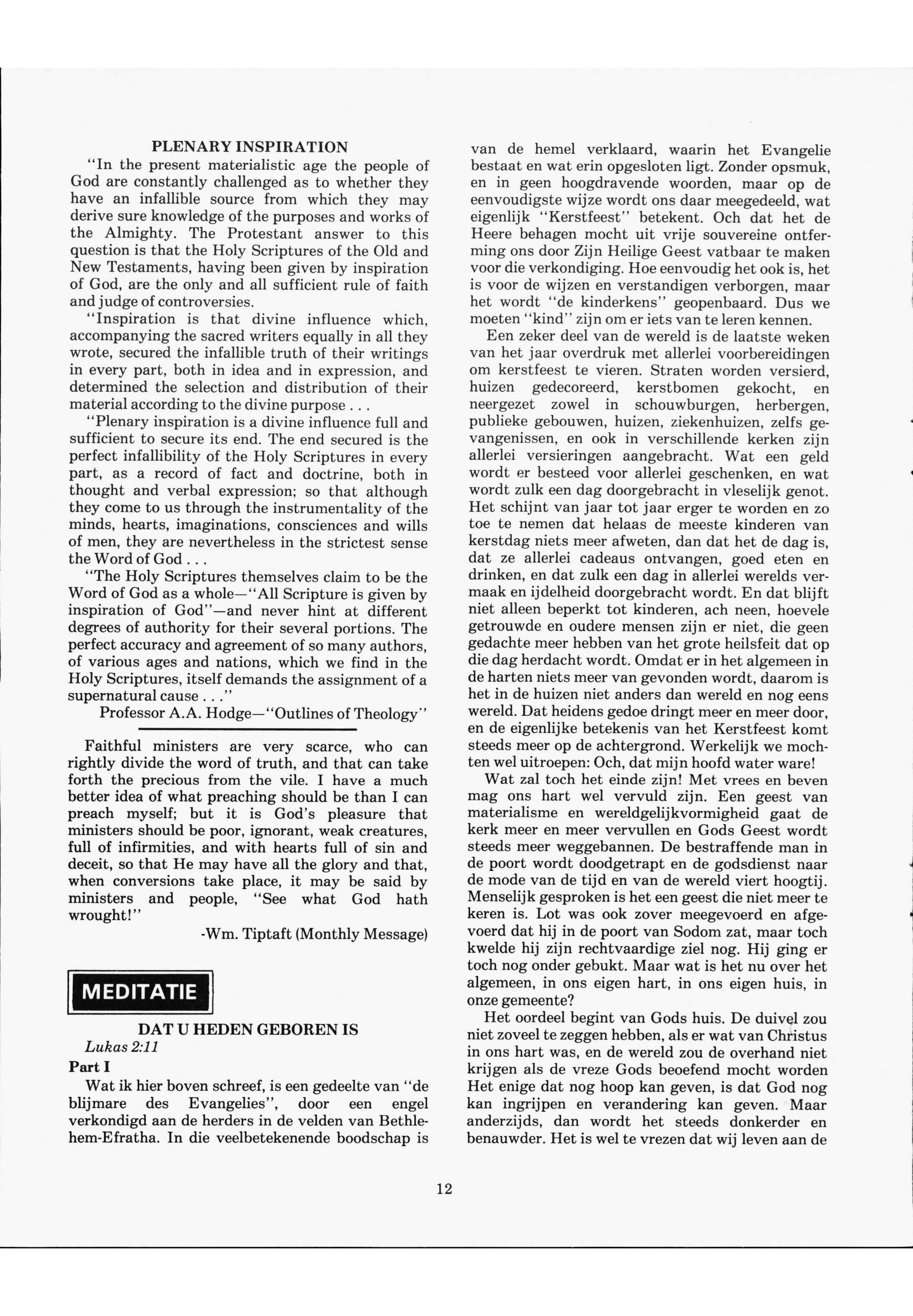 PLENARY INSPIRATION

"In the present materialistic age the people of God are constantly challenged as to whether they have an infallible source from which they may derive sure knowledge of the purposes and works of the Almighty. The Protestant answer to this question is that the Holy Scriptures of the Old and New Testaments, having been given by inspiration of God, are the only and all sufficient rule of faith and judge of controversies.

"Inspiration is that divine influence which, accompanying the sacred writers equally in all they wrote, secured the infallible truth of their writings in every part, both in idea and in expression, and determined the selection and distribution of their material according to the divine purpose . . .

"Plenary inspiration is a divine influence full and sufficient to secure its end. The end secured is the perfect infallibility of the Holy Scriptures in every part, as a record of fact and doctrine, both in thought and verbal expression; so that although they come to us through the instrumentality of the minds, hearts, imaginations, consciences and wills of men, they are nevertheless in the strictest sense the Word of God . . .

"The Holy Scriptures themselves claim to be the Word of God as a whole—"All Scripture is given by inspiration of God"—and never hint at different degrees of authority for their several portions. The perfect accuracy and agreement of so many authors, of various ages and nations, which we find in the Holy Scriptures, itself demands the assignment of a supernatural cause . . ."

Professor A.A. Hodge—"Outlines of Theology"

Faithful ministers are very scarce, who can rightly divide the word of truth, and that can take forth the precious from the vile. I have a much better idea of what preaching should be than I can preach myself; but it is God's pleasure that ministers should be poor, ignorant, weak creatures, full of infirmities, and with hearts full of sin and deceit, so that He may have all the glory and that, when conversions take place, it may be said by ministers and people, "See what God hath wrought!"

-Wm. Tiptaft (Monthly Message)

MEDITATIE

DAT U HEDEN GEBOREN IS

Lukas 2:11

Part I

Wat ik hier boven schreef, is een gedeelte van "de blijmare des Evangelies", door een engel verkondigd aan de herders in de velden van Bethlehem-Efratha. In die veelbetekenende boodschap is van de hemel verklaard, waarin het Evangelie bestaat en wat erin opgesloten ligt. Zonder opsmuk, en in geen hoogdravende woorden, maar op de eenvoudigste wijze wordt ons daar meegedeeld, wat eigenlijk "Kerstfeest" betekent. Och dat het de Heere behagen mocht uit vrije souvereine ontferming ons door Zijn Heilige Geest vatbaar te maken voor die verkondiging. Hoe eenvoudig het ook is, het is voor de wijzen en verstandigen verborgen, maar het wordt "de kinderkens" geopenbaard. Dus we moeten "kind" zijn om er iets van te leren kennen.

Een zeker deel van de wereld is de laatste weken van het jaar overdruk met allerlei voorbereidingen om kerstfeest te vieren. Straten worden versierd, huizen gedecoreerd, kerstbomen gekocht, en neergezet zowel in schouwburgen, herbergen, publieke gebouwen, huizen, ziekenhuizen, zelfs gevangenissen, en ook in verschillende kerken zijn allerlei versieringen aangebracht. Wat een geld wordt er besteed voor allerlei geschenken, en wat wordt zulk een dag doorgebracht in vleselijk genot. Het schijnt van jaar tot jaar erger te worden en zo toe te nemen dat helaas de meeste kinderen van kerstdag niets meer afweten, dan dat het de dag is, dat ze allerlei cadeaus ontvangen, goed eten en drinken, en dat zulk een dag in allerlei werelds vermaak en ijdelheid doorgebracht wordt. En dat blijft niet alleen beperkt tot kinderen, ach neen, hoevele getrouwde en oudere mensen zijn er niet, die geen gedachte meer hebben van het grote heilsfeit dat op die dag herdacht wordt. Omdat er in het algemeen in de harten niets meer van gevonden wordt, daarom is het in de huizen niet anders dan wereld en nog eens wereld. Dat heidens gedoe dringt meer en meer door, en de eigenlijke betekenis van het Kerstfeest komt steeds meer op de achtergrond. Werkelijk we mochten wel uitroepen: Och, dat mijn hoofd water ware!

Wat zal toch het einde zijn! Met vrees en beven mag ons hart wel vervuld zijn. Een geest van materialisme en wereldgelijkvormigheid gaat de kerk meer en meer vervullen en Gods Geest wordt steeds meer weggebannen. De bestraffende man in de poort wordt doodgetrapt en de godsdienst naar de mode van de tijd en van de wereld viert hoogtij. Menselijk gesproken is het een geest die niet meer te keren is. Lot was ook zover meegevoerd en afgevoerd dat hij in de poort van Sodom zat, maar toch kwelde hij zijn rechtvaardige ziel nog. Hij ging er toch nog onder gebukt. Maar wat is het nu over het algemeen, in ons eigen hart, in ons eigen huis, in onze gemeente?

Het oordeel begint van Gods huis. De duivel zou niet zoveel te zeggen hebben, als er wat van Christus in ons hart was, en de wereld zou de overhand niet krijgen als de vreze Gods beoefend mocht worden Het enige dat nog hoop kan geven, is dat God nog kan ingrijpen en verandering kan geven. Maar anderzijds, dan wordt het steeds donkerder en benauwder. Het is wel te vrezen dat wij leven aan de

12